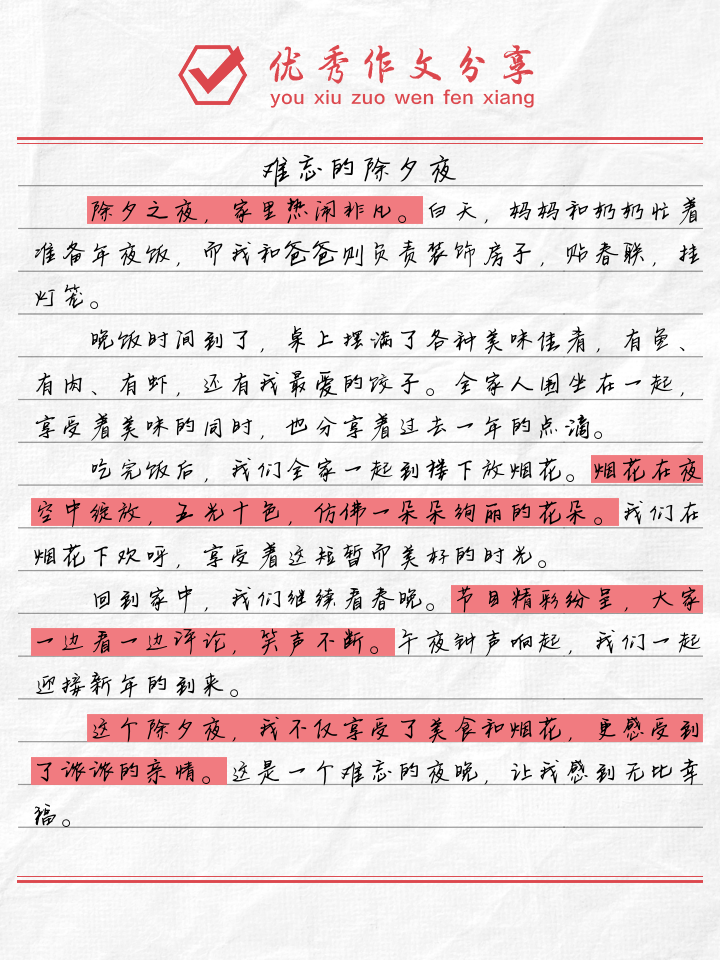 优秀作文分享
you xiu zuo wen fen xiang

难忘的除夕夜

除夕之夜，家里热闹非凡。白天，妈妈和奶奶忙着准备年夜饭，而我和爸爸则负责装饰房子，贴春联，挂灯笼。

晚饭时间到了，桌上摆满了各种美味佳肴，有鱼、有肉、有虾，还有我最爱的饺子。全家人围坐在一起，享受着美味的同时，也分享着过去一年的点滴。

吃完饭后，我们全家一起到楼下放烟花。烟花在夜空中绽放，五光十色，仿佛一朵朵绚丽的花朵。我们在烟花下欢呼，享受着这短暂而美好的时光。

回到家中，我们继续看春晚。节目精彩纷呈，大家一边看一边评论，笑声不断。午夜钟声响起，我们一起迎接新年的到来。

这个除夕夜，我不仅享受了美食和烟花，更感受到了浓浓的亲情。这是一个难忘的夜晚，让我感到无比幸福。